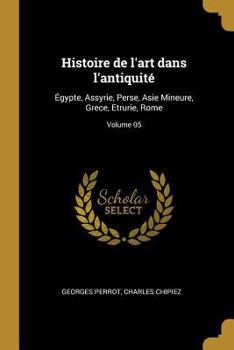 Histoire de l'art dans l'antiquité

Égypte, Assyrie, Perse, Asie Mineure, Grece, Etrurie, Rome

Volume 05

Scholar SELECT

GEORGES PERROT, CHARLES CHIPIEZ